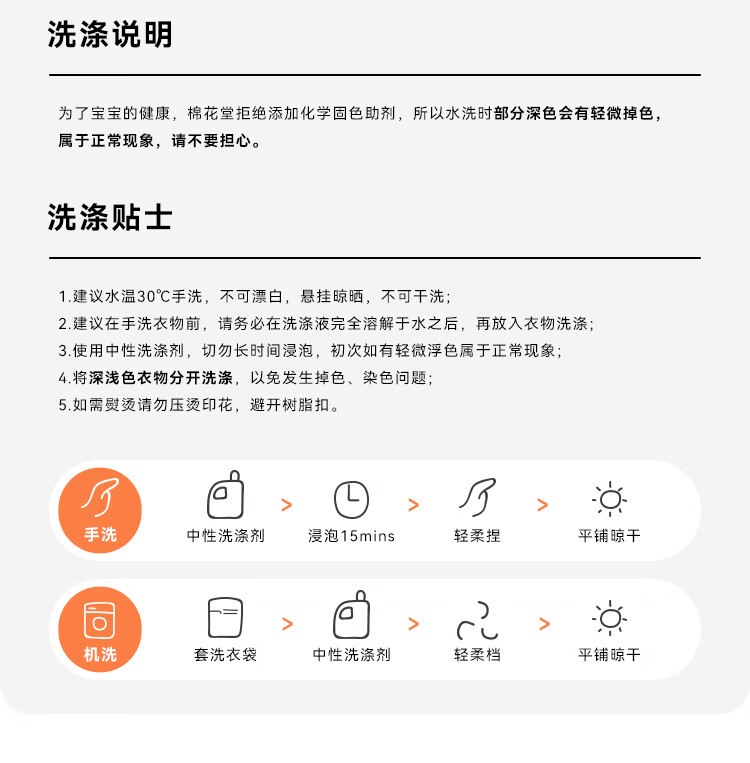 洗涤说明

为了宝宝的健康，棉花堂拒绝添加化学固色助剂，所以水洗时部分深色会有轻微掉色，属于正常现象，请不要担心。

洗涤贴士

1.建议水温30℃手洗，不可漂白，悬挂晾晒，不可干洗；
2.建议在手洗衣物前，请务必在洗涤液完全溶解于水之后，再放入衣物洗涤；
3.使用中性洗涤剂，切勿长时间浸泡，初次如有轻微浮色属于正常现象；
4.将深浅色衣物分开洗涤，以免发生掉色、染色问题；
5.如需熨烫请勿压烫印花，避开树脂扣。

手洗
中性洗涤剂 > 浸泡15mins > 轻柔捏 > 平铺晾干

机洗
套洗衣袋 > 中性洗涤剂 > 轻柔档 > 平铺晾干